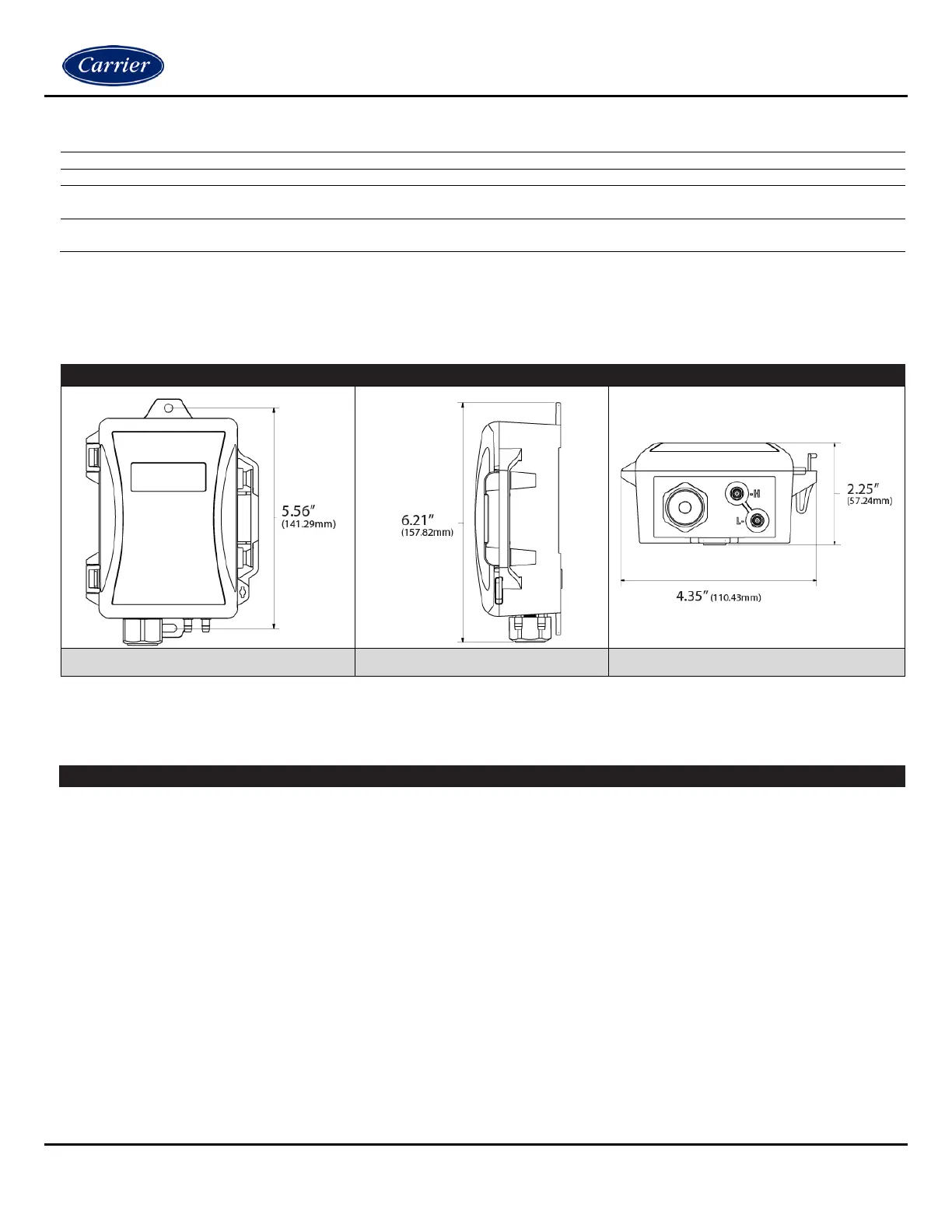 Carrier

5.56″
(141.29mm)

6.21″
(157.82mm)

H
L

2.25″
(57.24mm)

4.35″ (110.43mm)